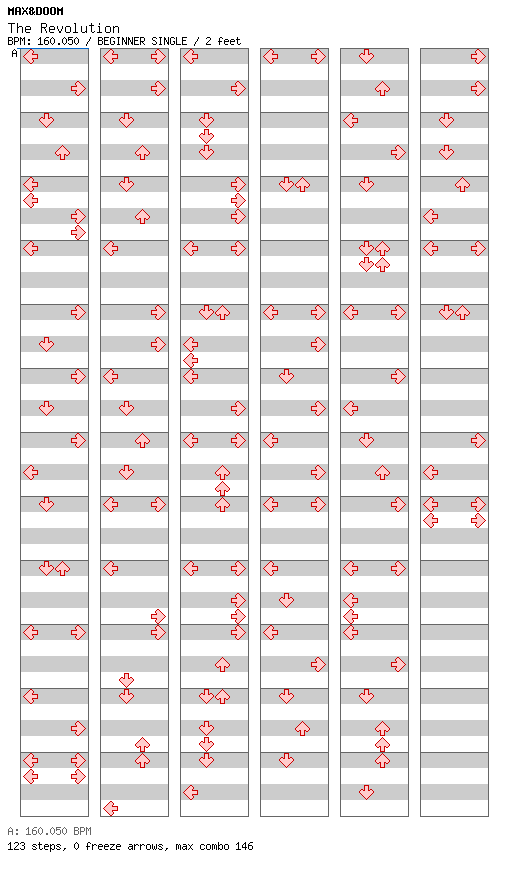 MAX&DOOM
The Revolution
BPM: 160.050 / BEGINNER SINGLE / 2 feet
A

A: 160.050 BPM
123 steps, 0 freeze arrows, max combo 146